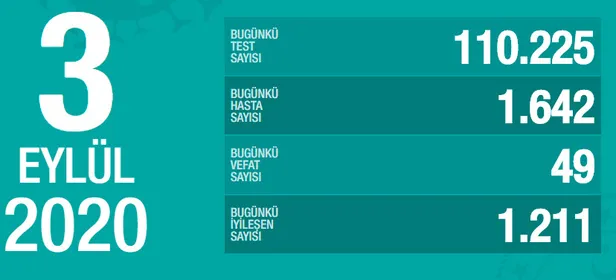 3
EYLÜL
2020

| BUGÜNKÜ TEST SAYISI | 110.225 |
|---|---|
| BUGÜNKÜ HASTA SAYISI | 1.642 |
| BUGÜNKÜ VEFAT SAYISI | 49 |
| BUGÜNKÜ İYİLEŞEN SAYISI | 1.211 |